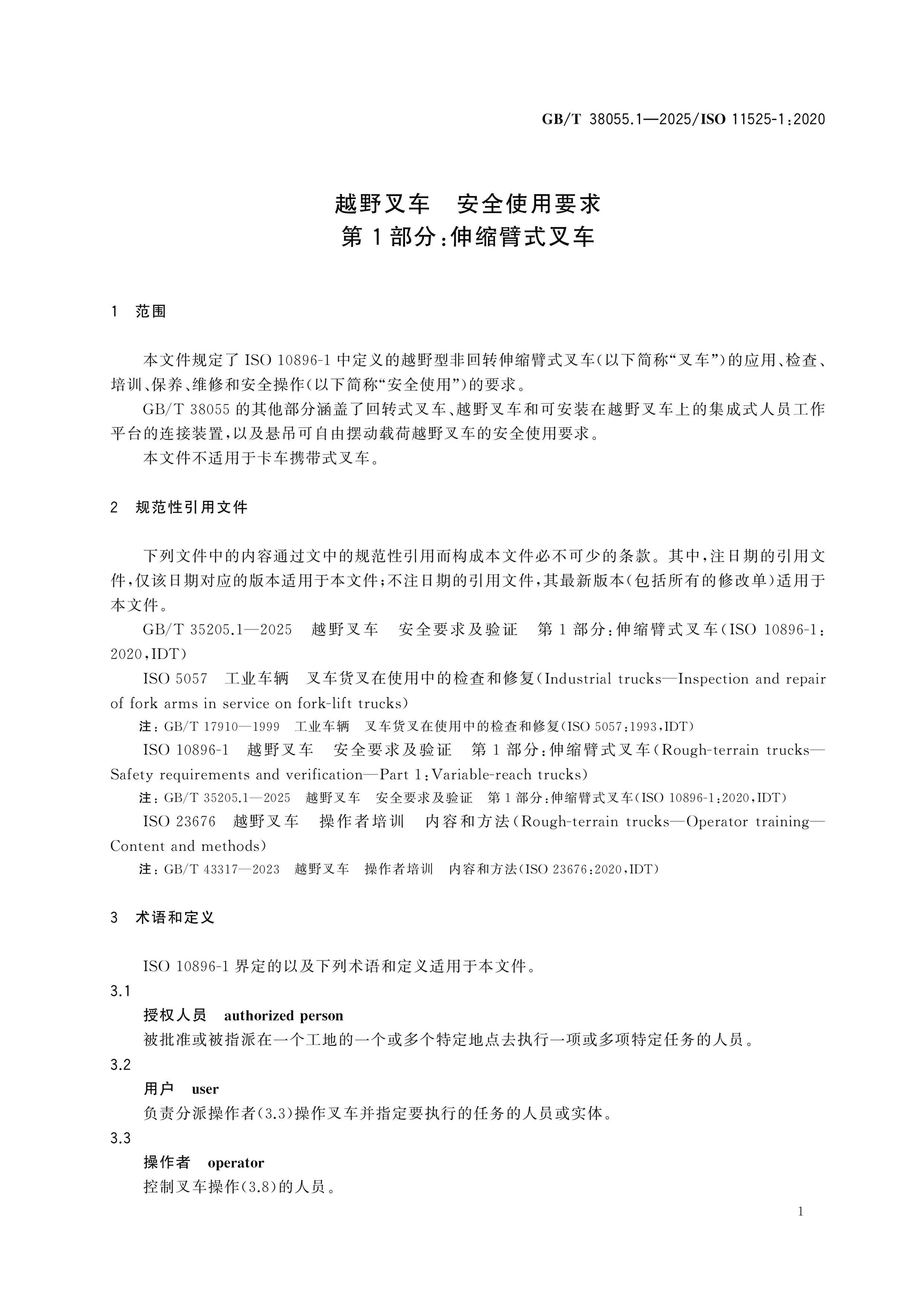 GB/T 38055.1—2025/ISO 11525-1:2020

越野叉车 安全使用要求
第1部分:伸缩臂式叉车

1 范围

本文件规定了ISO 10896-1中定义的越野型非回转伸缩臂式叉车(以下简称“叉车”)的应用、检查、培训、保养、维修和安全操作(以下简称“安全使用”)的要求。

GB/T 38055的其他部分涵盖了回转式叉车、越野叉车和可安装在越野叉车上的集成式人员工作平台的连接装置,以及悬吊可自由摆动载荷越野叉车的安全使用要求。

本文件不适用于卡车携带式叉车。

2 规范性引用文件

下列文件中的内容通过文中的规范性引用而构成本文件必不可少的条款。其中,注日期的引用文件,仅该日期对应的版本适用于本文件;不注日期的引用文件,其最新版本(包括所有的修改单)适用于本文件。

GB/T 35205.1—2025 越野叉车 安全要求及验证 第1部分:伸缩臂式叉车(ISO 10896-1:2020,IDT)

ISO 5057 工业车辆 叉车货叉在使用中的检查和修复(Industrial trucks—Inspection and repair of fork arms in service on fork-lift trucks)

注:GB/T 17910—1999 工业车辆 叉车货叉在使用中的检查和修复(ISO 5057:1993,IDT)

ISO 10896-1 越野叉车 安全要求及验证 第1部分:伸缩臂式叉车(Rough-terrain trucks—Safety requirements and verification—Part 1:Variable-reach trucks)

注:GB/T 35205.1—2025 越野叉车 安全要求及验证 第1部分:伸缩臂式叉车(ISO 10896-1:2020,IDT)

ISO 23676 越野叉车 操作者培训 内容和方法(Rough-terrain trucks—Operator training—Content and methods)

注:GB/T 43317—2023 越野叉车 操作者培训 内容和方法(ISO 23676:2020,IDT)

3 术语和定义

ISO 10896-1界定的以及下列术语和定义适用于本文件。

3.1

授权人员 authorized person

被批准或被指派在一个工地的一个或多个特定地点去执行一项或多项特定任务的人员。

3.2

用户 user

负责分派操作者(3.3)操作叉车并指定要执行的任务的人员或实体。

3.3

操作者 operator

控制叉车操作(3.8)的人员。

1